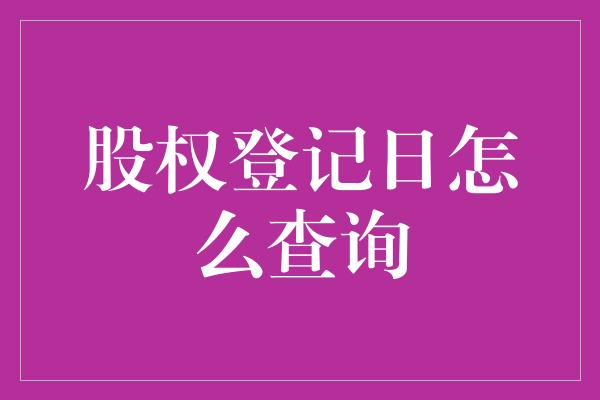 股权登记日怎么查询